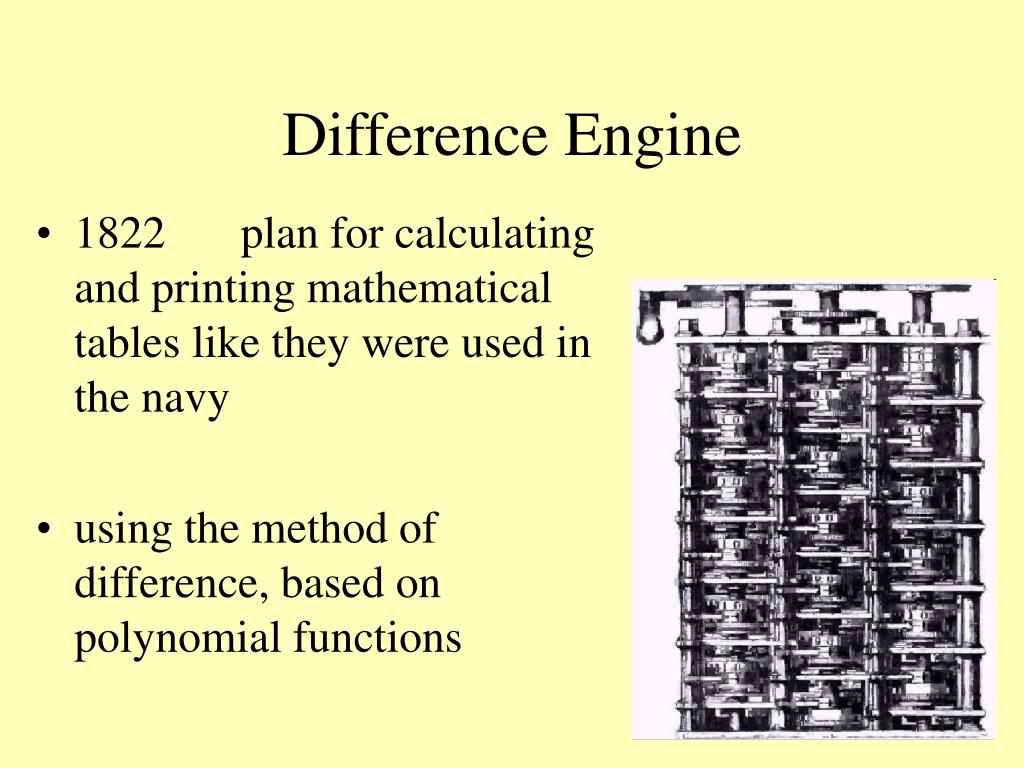 Difference Engine

• 1822 plan for calculating and printing mathematical tables like they were used in the navy

• using the method of difference, based on polynomial functions